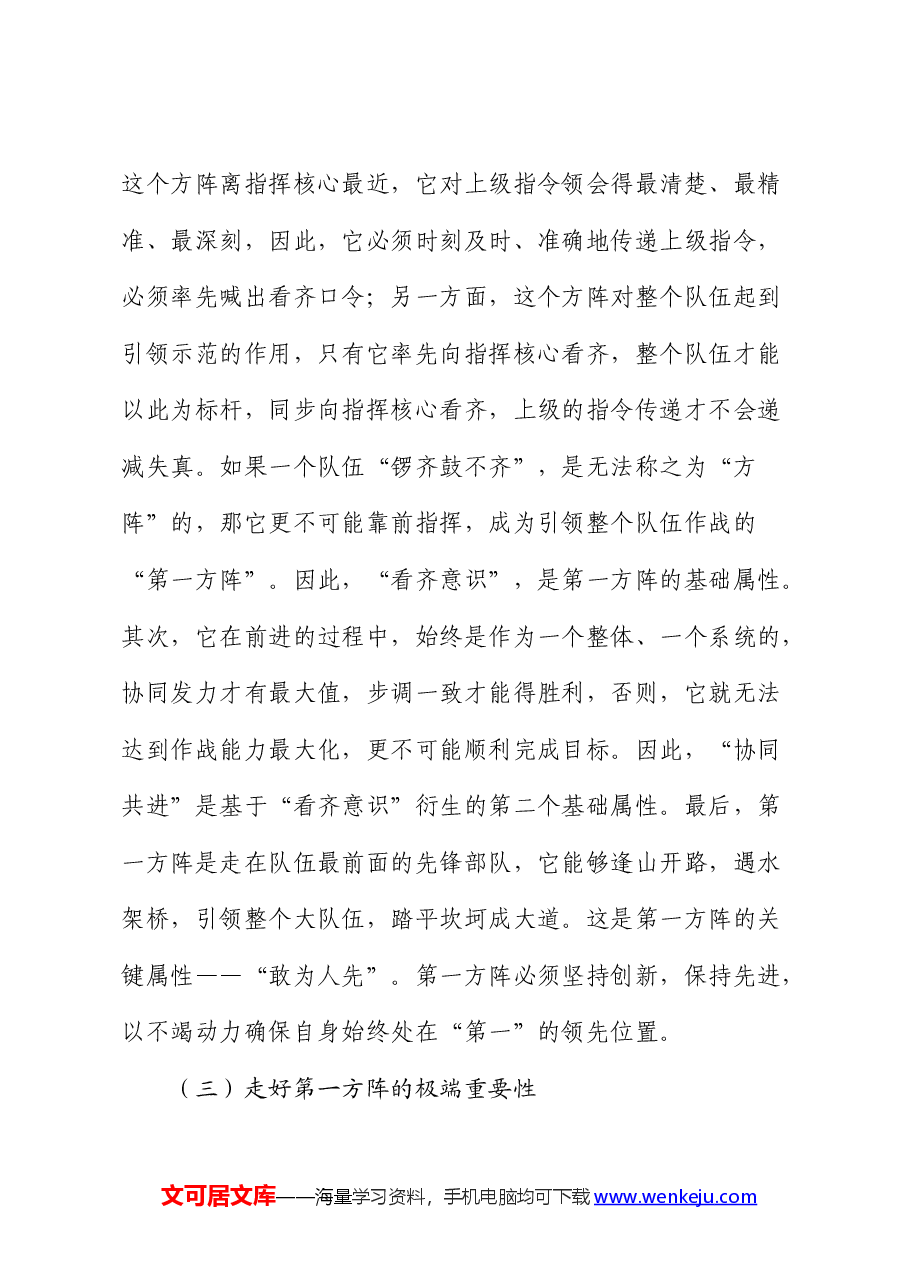 这个方阵离指挥核心最近，它对上级指令领会得最清楚、最精准、最深刻，因此，它必须时刻及时、准确地传递上级指令，必须率先喊出看齐口令；另一方面，这个方阵对整个队伍起到引领示范的作用，只有它率先向指挥核心看齐，整个队伍才能以此为标杆，同步向指挥核心看齐，上级的指令传递才不会递减失真。如果一个队伍“锣齐鼓不齐”，是无法称之为“方阵”的，那它更不可能靠前指挥，成为引领整个队伍作战的“第一方阵”。因此，“看齐意识”，是第一方阵的基础属性。其次，它在前进的过程中，始终是作为一个整体、一个系统的，协同发力才有最大值，步调一致才能得胜利，否则，它就无法达到作战能力最大化，更不可能顺利完成目标。因此，“协同共进”是基于“看齐意识”衍生的第二个基础属性。最后，第一方阵是走在队伍最前面的先锋部队，它能够逢山开路，遇水架桥，引领整个大队伍，踏平坎坷成大道。这是第一方阵的关键属性——“敢为人先”。第一方阵必须坚持创新，保持先进，以不竭动力确保自身始终处在“第一”的领先位置。

（三）走好第一方阵的极端重要性

文可居文库——海量学习资料，手机电脑均可下载www.wenkeju.com